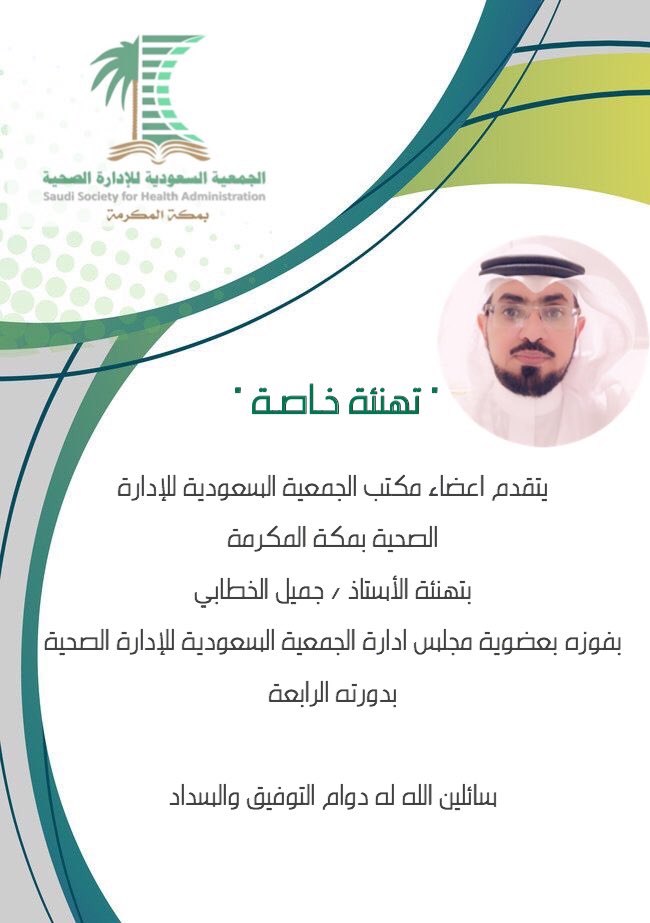 الجمعية السعودية للإدارة الصحية
Saudi Society for Health Administration
بمكة المكرمة

" تهنئة خاصة "

يتقدم اعضاء مكتب الجمعية السعودية للإدارة الصحية بمكة المكرمة
بتهنئة الأستاذ / جميل الخطابي
بفوزه بعضوية مجلس ادارة الجمعية السعودية للإدارة الصحية بدورته الرابعة

سائلين الله له دوام التوفيق والسداد